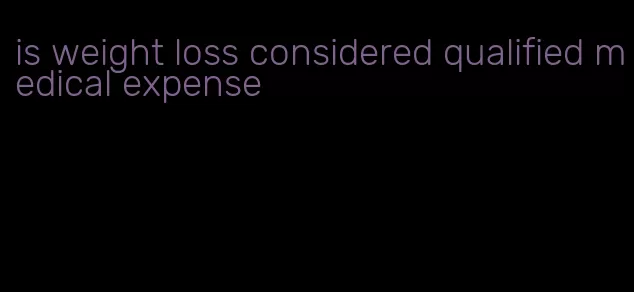 is weight loss considered qualified medical expense